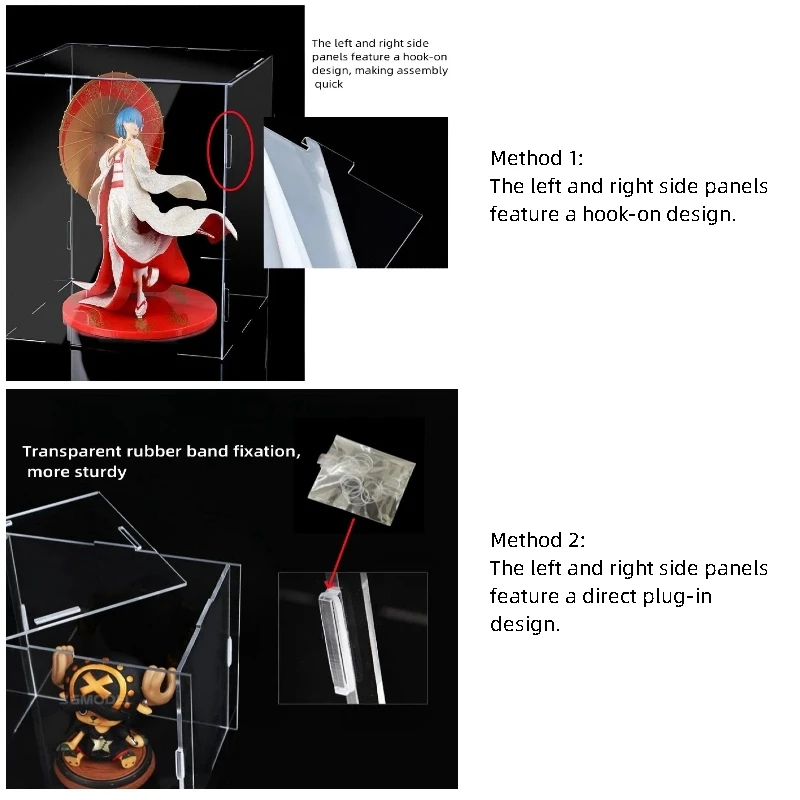 The left and right side panels feature a hook-on design, making assembly quick

Method 1:
The left and right side panels feature a hook-on design.

Transparent rubber band fixation, more sturdy

Method 2:
The left and right side panels feature a direct plug-in design.